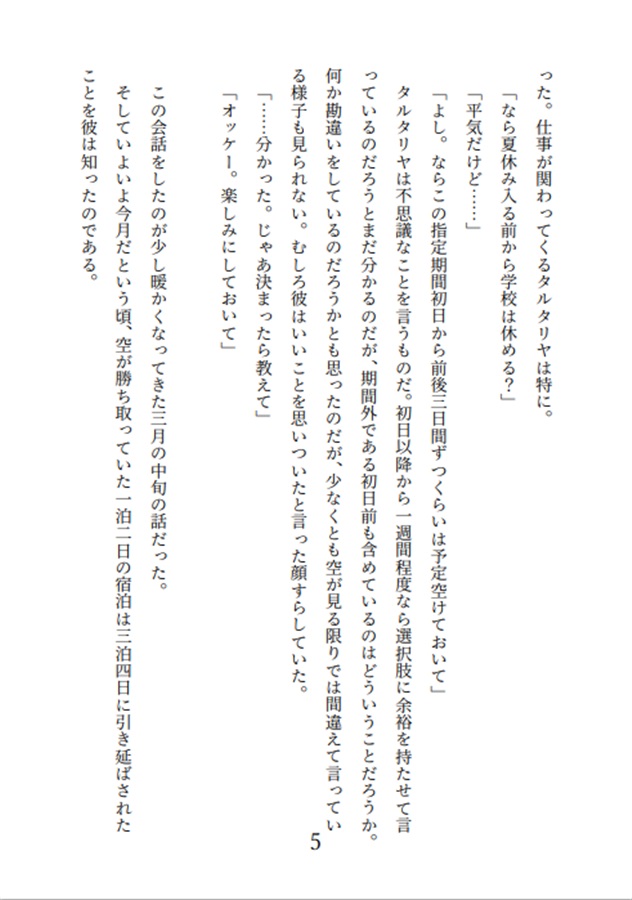 った。仕事が関わってくるタルタリヤは特に。
「なら夏休み入る前から学校は休める？」
「平気だけど……」
「よし。ならこの指定期間初日から前後三日間ずつくらいは予定空けておいて」
タルタリヤは不思議なことを言うものだ。初日以降から一週間程度なら選択肢に余裕を持たせて言っているのだろうとまだ分かるのだが、期間外である初日前も含めているのはどういうことだろうか。何か勘違いをしているのだろうかとも思ったのだが、少なくとも空が見る限りでは間違えて言っている様子も見られない。むしろ彼はいいことを思いついたと言った顔すらしていた。
「……分かった。じゃあ決まったら教えて」
「オッケー。楽しみにしておいて」

この会話をしたのが少し暖かくなってきた三月の中旬の話だった。
そしていよいよ今月だという頃、空が勝ち取っていた一泊二日の宿泊は三泊四日に引き延ばされたことを彼は知ったのである。

5